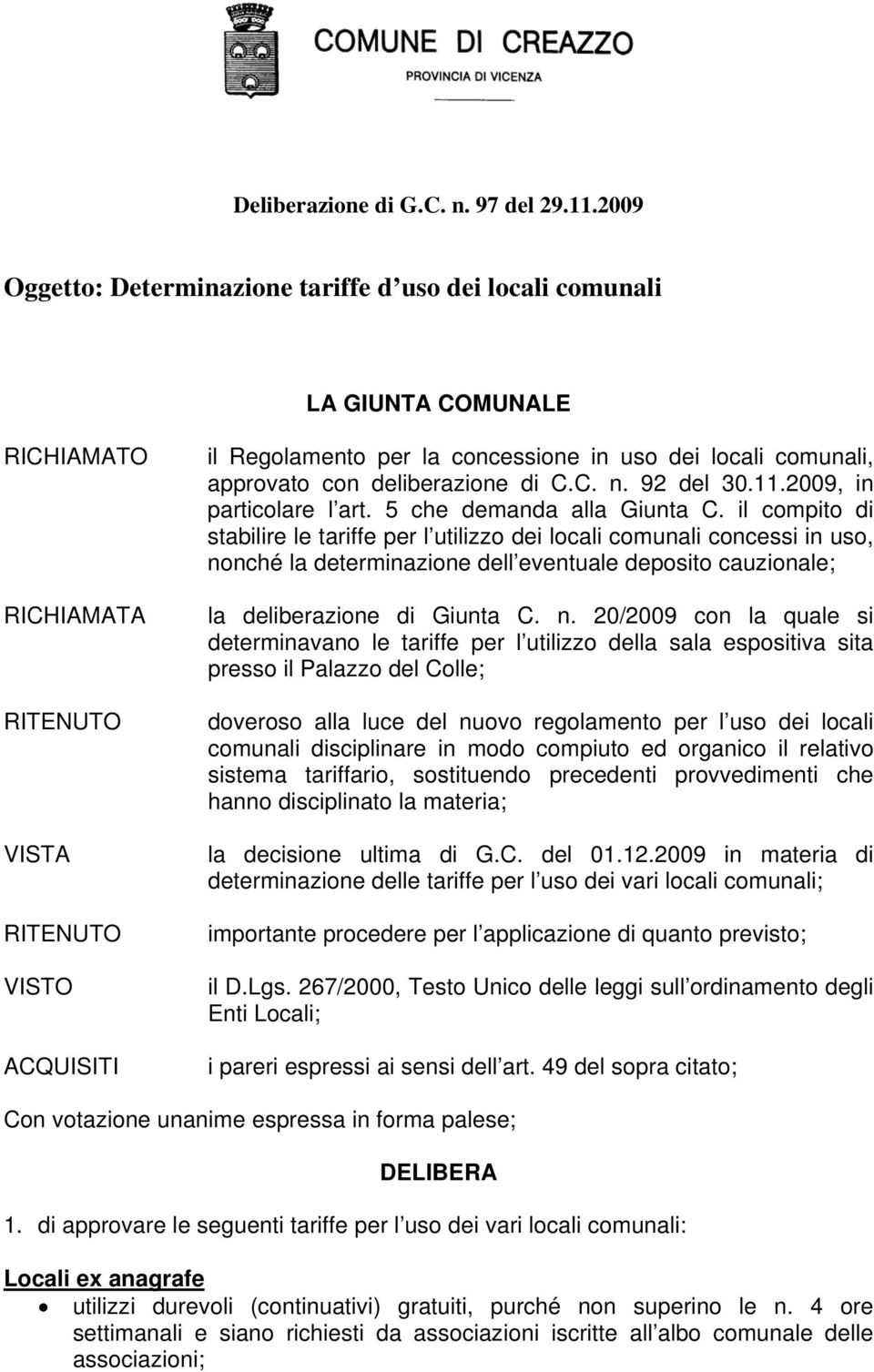 COMUNE DI CREAZZO
PROVINCIA DI VICENZA

Deliberazione di G.C. n. 97 del 29.11.2009

Oggetto: Determinazione tariffe d uso dei locali comunali

LA GIUNTA COMUNALE

RICHIAMATO il Regolamento per la concessione in uso dei locali comunali, approvato con deliberazione di C.C. n. 92 del 30.11.2009, in particolare l art. 5 che demanda alla Giunta C. il compito di stabilire le tariffe per l utilizzo dei locali comunali concessi in uso, nonché la determinazione dell eventuale deposito cauzionale;

RICHIAMATA la deliberazione di Giunta C. n. 20/2009 con la quale si determinavano le tariffe per l utilizzo della sala espositiva sita presso il Palazzo del Colle;

RITENUTO doveroso alla luce del nuovo regolamento per l uso dei locali comunali disciplinare in modo compiuto ed organico il relativo sistema tariffario, sostituendo precedenti provvedimenti che hanno disciplinato la materia;

VISTA la decisione ultima di G.C. del 01.12.2009 in materia di determinazione delle tariffe per l uso dei vari locali comunali;

RITENUTO importante procedere per l applicazione di quanto previsto;

VISTO il D.Lgs. 267/2000, Testo Unico delle leggi sull ordinamento degli Enti Locali;

ACQUISITI i pareri espressi ai sensi dell art. 49 del sopra citato;

Con votazione unanime espressa in forma palese;

DELIBERA

1. di approvare le seguenti tariffe per l uso dei vari locali comunali:

Locali ex anagrafe

• utilizzi durevoli (continuativi) gratuiti, purché non superino le n. 4 ore settimanali e siano richiesti da associazioni iscritte all albo comunale delle associazioni;